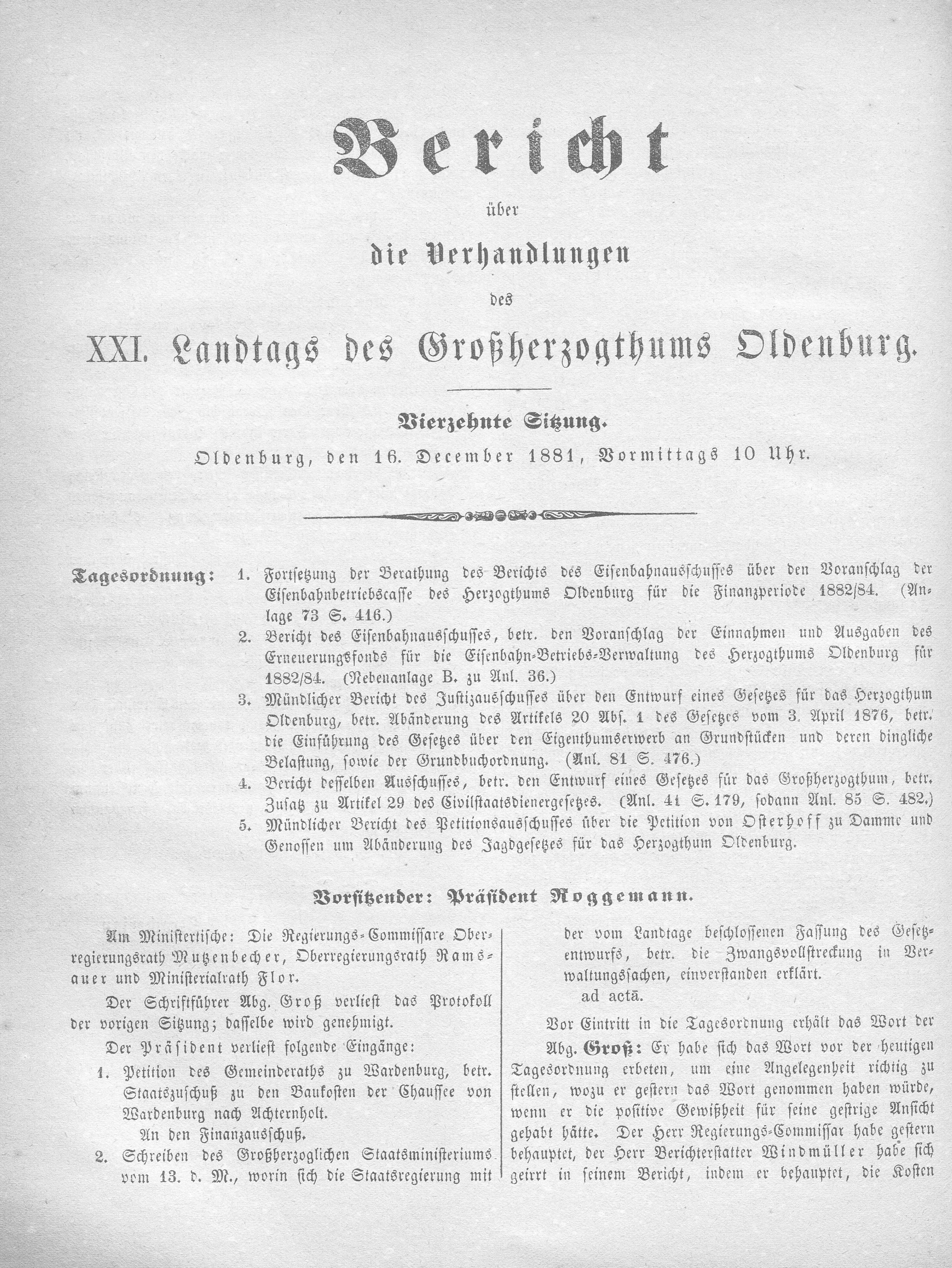 Bericht

über

die Verhandlungen

des

XXI. Landtags des Großherzogthums Oldenburg.

Vierzehnte Sitzung.

Oldenburg, den 16. December 1881, Vormittags 10 Uhr.

Tagesordnung: 1. Fortsetzung der Berathung des Berichts des Eisenbahnausschusses über den Voranschlag der Eisenbahnbetriebscasse des Herzogthums Oldenburg für die Finanzperiode 1882/84. (Anlage 73 S. 416.)

2. Bericht des Eisenbahnausschusses, betr. den Voranschlag der Einnahmen und Ausgaben des Erneuerungsfonds für die Eisenbahn-Betriebs-Verwaltung des Herzogthums Oldenburg für 1882/84. (Nebenanlage B. zu Anl. 36.)

3. Mündlicher Bericht des Justizausschusses über den Entwurf eines Gesetzes für das Herzogthum Oldenburg, betr. Abänderung des Artikels 20 Abs. 1 des Gesetzes vom 3. April 1876, betr. die Einführung des Gesetzes über den Eigenthumserwerb an Grundstücken und deren dingliche Belastung, sowie der Grundbuchordnung. (Anl. 81 S. 476.)

4. Bericht desselben Ausschusses, betr. den Entwurf eines Gesetzes für das Großherzogthum, betr. Zusatz zu Artikel 29 des Civilstaatsdienergesetzes. (Anl. 41 S. 179, sodann Anl. 85 S. 482.)

5. Mündlicher Bericht des Petitionsausschusses über die Petition von Osterhoff zu Damme und Genossen um Abänderung des Jagdgesetzes für das Herzogthum Oldenburg.

Vorsitzender: Präsident Roggemann.

Am Ministertische: Die Regierungs-Commissare Oberregierungsrath Mutzenbecher, Oberregierungsrath Ramsauer und Ministerialrath Flor.

Der Schriftführer Abg. Groß verliest das Protokoll der vorigen Sitzung; dasselbe wird genehmigt.

Der Präsident verliest folgende Eingänge:

1. Petition des Gemeinderaths zu Wardenburg, betr. Staatszuschuß zu den Baukosten der Chaussee von Wardenburg nach Achternholt.
An den Finanzausschuß.

2. Schreiben des Großherzoglichen Staatsministeriums vom 13. d. M., worin sich die Staatsregierung mit der vom Landtage beschlossenen Fassung des Gesetzentwurfs, betr. die Zwangsvollstreckung in Verwaltungssachen, einverstanden erklärt.
ad acta.

Vor Eintritt in die Tagesordnung erhält das Wort der

Abg. Groß: Er habe sich das Wort vor der heutigen Tagesordnung erbeten, um eine Angelegenheit richtig zu stellen, wozu er gestern das Wort genommen haben würde, wenn er die positive Gewißheit für seine gestrige Ansicht gehabt hätte. Der Herr Regierungs-Commissar habe gestern behauptet, der Herr Berichterstatter Windmüller habe sich geirrt in seinem Bericht, indem er behauptet, die Kosten